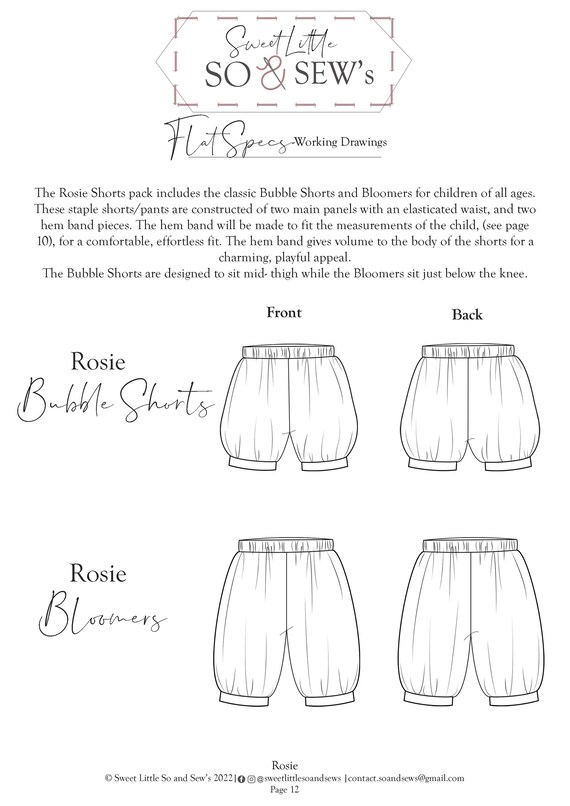 Sweet Little
SO & SEW's

Flat Specs Working Drawings

The Rosie Shorts pack includes the classic Bubble Shorts and Bloomers for children of all ages. These staple shorts/pants are constructed of two main panels with an elasticated waist, and two hem band pieces. The hem band will be made to fit the measurements of the child, (see page 10), for a comfortable, effortless fit. The hem band gives volume to the body of the shorts for a charming, playful appeal.
The Bubble Shorts are designed to sit mid- thigh while the Bloomers sit just below the knee.

Front

Back

Rosie
Bubble Shorts

Rosie
Bloomers

Rosie
© Sweet Little So and Sew's 2022| @sweetlittlesoandsews |contact.soandsews@gmail.com
Page 12